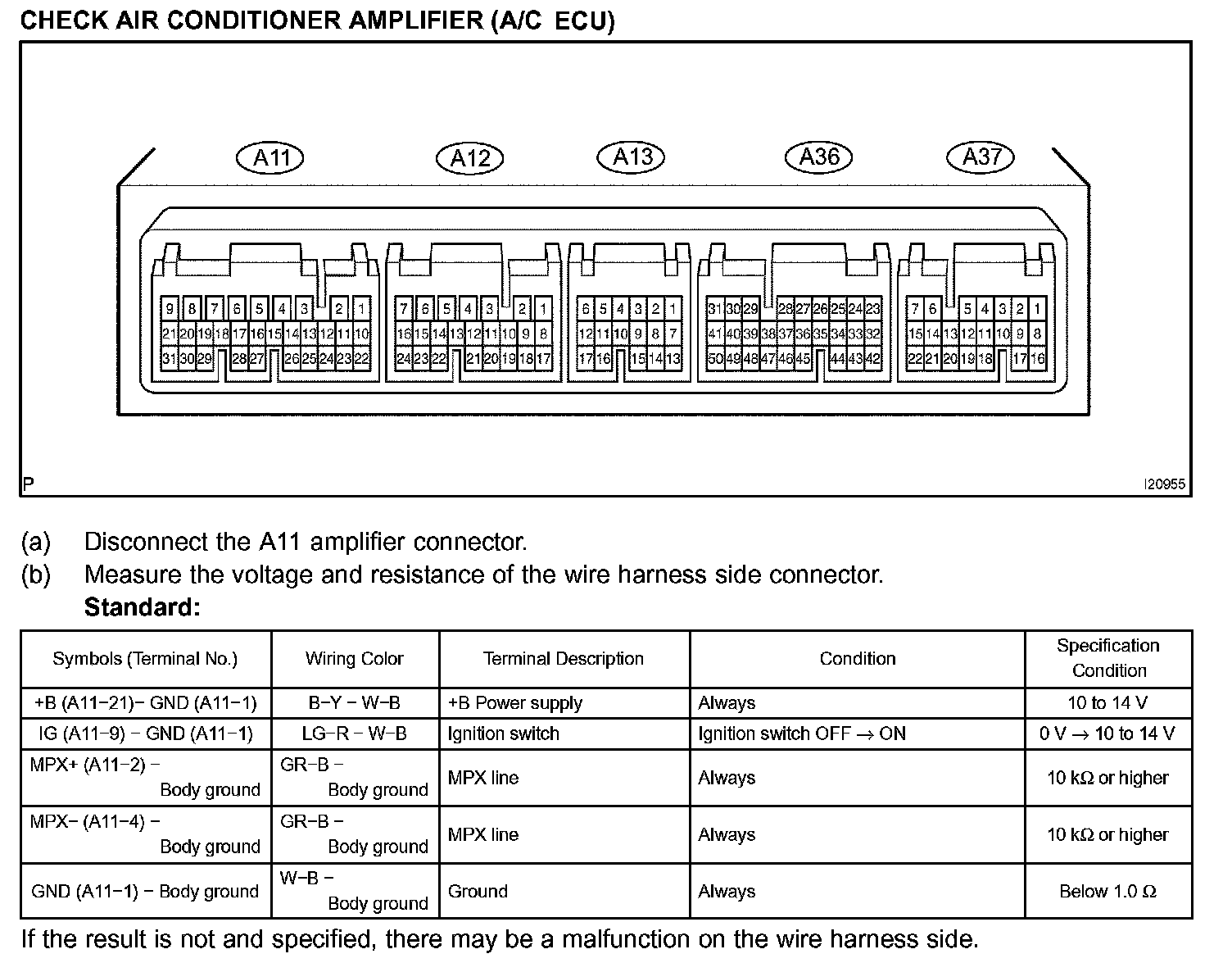 CHECK AIR CONDITIONER AMPLIFIER (A/C ECU)

A11 A12 A13 A36 A37

9 8 7 6 5 4 3 2 1
21 20 19 18 17 16 15 14 13 12 11 10
31 30 29 28 27 26 25 24 23 22

7 6 5 4 3 2 1
16 15 14 13 12 11 10 9 8
24 23 22 21 20 19 18 17

6 5 4 3 2 1
12 11 10 9 8 7
17 16 15 14 13

31 30 29 28 27 26 25 24 23
41 40 39 38 37 36 35 34 33 32
50 49 48 47 46 45 44 43 42

7 6 5 4 3 2 1
15 14 13 12 11 10 9 8
22 21 20 19 18 17 16

P

I20955

(a) Disconnect the A11 amplifier connector.
(b) Measure the voltage and resistance of the wire harness side connector.
Standard:

| Symbols (Terminal No.) | Wiring Color | Terminal Description | Condition | Specification Condition |
|---|---|---|---|---|
| +B (A11−21)− GND (A11−1) | B−Y − W−B | +B Power supply | Always | 10 to 14 V |
| IG (A11−9) − GND (A11−1) | LG−R − W−B | Ignition switch | Ignition switch OFF → ON | 0 V → 10 to 14 V |
| MPX+ (A11−2) − Body ground | GR−B − Body ground | MPX line | Always | 10 kΩ or higher |
| MPX− (A11−4) − Body ground | GR−B − Body ground | MPX line | Always | 10 kΩ or higher |
| GND (A11−1) − Body ground | W−B − Body ground | Ground | Always | Below 1.0 Ω |

If the result is not and specified, there may be a malfunction on the wire harness side.